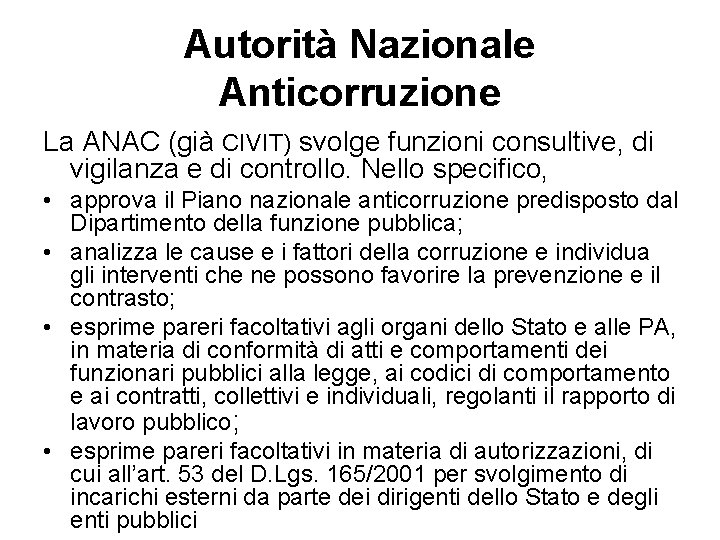 Autorità Nazionale Anticorruzione

La ANAC (già CIVIT) svolge funzioni consultive, di vigilanza e di controllo. Nello specifico,

• approva il Piano nazionale anticorruzione predisposto dal Dipartimento della funzione pubblica;
• analizza le cause e i fattori della corruzione e individua gli interventi che ne possono favorire la prevenzione e il contrasto;
• esprime pareri facoltativi agli organi dello Stato e alle PA, in materia di conformità di atti e comportamenti dei funzionari pubblici alla legge, ai codici di comportamento e ai contratti, collettivi e individuali, regolanti il rapporto di lavoro pubblico;
• esprime pareri facoltativi in materia di autorizzazioni, di cui all'art. 53 del D.Lgs. 165/2001 per svolgimento di incarichi esterni da parte dei dirigenti dello Stato e degli enti pubblici